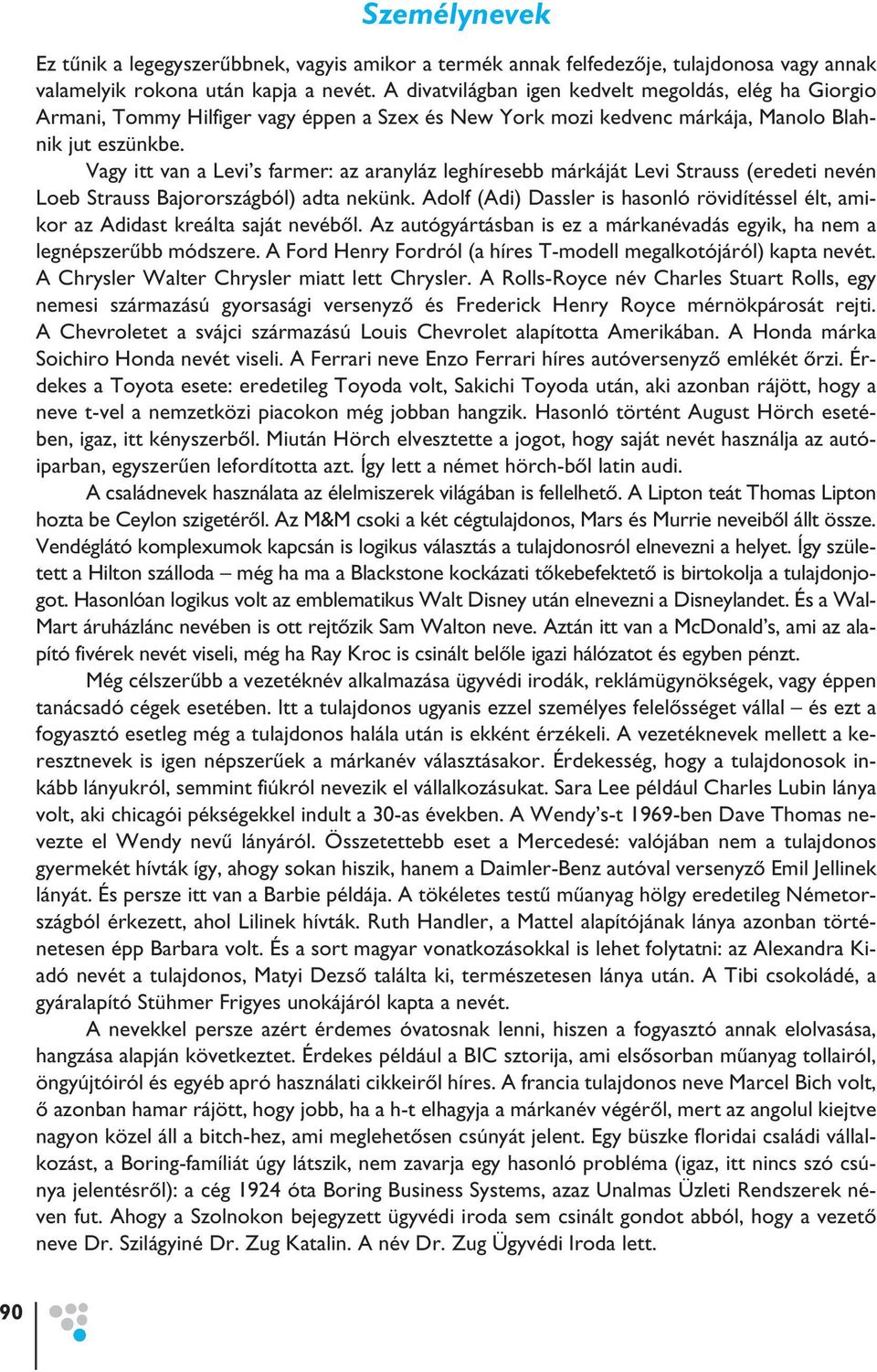 Személynevek

Ez tűnik a legegyszerűbbnek, vagyis amikor a termék annak felfedezője, tulajdonosa vagy annak valamelyik rokona után kapja a nevét. A divatvilágban igen kedvelt megoldás, elég ha Giorgio Armani, Tommy Hilfiger vagy éppen a Szex és New York mozi kedvenc márkája, Manolo Blahnik jut eszünkbe.

Vagy itt van a Levi's farmer: az aranyláz leghíresebb márkáját Levi Strauss (eredeti nevén Loeb Strauss Bajorországból) adta nekünk. Adolf (Adi) Dassler is hasonló rövidítéssel élt, amikor az Adidast kreálta saját nevéből. Az autógyártásban is ez a márkanévadás egyik, ha nem a legnépszerűbb módszere. A Ford Henry Fordról (a híres T-modell megalkotójáról) kapta nevét. A Chrysler Walter Chrysler miatt lett Chrysler. A Rolls-Royce név Charles Stuart Rolls, egy nemesi származású gyorsasági versenyző és Frederick Henry Royce mérnökpárosát rejti. A Chevroletet a svájci származású Louis Chevrolet alapította Amerikában. A Honda márka Soichiro Honda nevét viseli. A Ferrari neve Enzo Ferrari híres autóversenyző emlékét őrzi. Érdekes a Toyota esete: eredetileg Toyoda volt, Sakichi Toyoda után, aki azonban rájött, hogy a neve t-vel a nemzetközi piacokon még jobban hangzik. Hasonló történt August Hörch esetében, igaz, itt kényszerből. Miután Hörch elvesztette a jogot, hogy saját nevét használja az autóiparban, egyszerűen lefordította azt. Így lett a német hörch-ből latin audi.

A családnevek használata az élelmiszerek világában is fellelhető. A Lipton teát Thomas Lipton hozta be Ceylon szigetéről. Az M&M csoki a két cégtulajdonos, Mars és Murrie neveiből állt össze. Vendéglátó komplexumok kapcsán is logikus választás a tulajdonosról elnevezni a helyet. Így született a Hilton szálloda – még ha ma a Blackstone kockázati tőkebefektető is birtokolja a tulajdonjogot. Hasonlóan logikus volt az emblematikus Walt Disney után elnevezni a Disneylandet. És a Wal-Mart áruházlánc nevében is ott rejtőzik Sam Walton neve. Aztán itt van a McDonald's, ami az alapító fivérek nevét viseli, még ha Ray Kroc is csinált belőle igazi hálózatot és egyben pénzt.

Még célszerűbb a vezetéknév alkalmazása ügyvédi irodák, reklámügynökségek, vagy éppen tanácsadó cégek esetében. Itt a tulajdonos ugyanis ezzel személyes felelősséget vállal – és ezt a fogyasztó esetleg még a tulajdonos halála után is ekként érzékeli. A vezetéknevek mellett a keresztnevek is igen népszerűek a márkanév választásakor. Érdekesség, hogy a tulajdonosok inkább lányukról, semmint fiúkról nevezik el vállalkozásukat. Sara Lee például Charles Lubin lánya volt, aki chicagói pékségekkel indult a 30-as években. A Wendy's-t 1969-ben Dave Thomas nevezte el Wendy nevű lányáról. Összetettebb eset a Mercedesé: valójában nem a tulajdonos gyermekét hívták így, ahogy sokan hiszik, hanem a Daimler-Benz autóval versenyző Emil Jellinek lányát. És persze itt van a Barbie példája. A tökéletes testű műanyag hölgy eredetileg Németországból érkezett, ahol Lilinek hívták. Ruth Handler, a Mattel alapítójának lánya azonban történetesen épp Barbara volt. És a sort magyar vonatkozásokkal is lehet folytatni: az Alexandra Kiadó nevét a tulajdonos, Matyi Dezső találta ki, természetesen lánya után. A Tibi csokoládé, a gyáralapító Stühmer Frigyes unokájáról kapta a nevét.

A nevekkel persze azért érdemes óvatosnak lenni, hiszen a fogyasztó annak elolvasása, hangzása alapján következtet. Érdekes például a BIC sztorija, ami elsősorban műanyag tollairól, öngyújtóiról és egyéb apró használati cikkeiről híres. A francia tulajdonos neve Marcel Bich volt, ő azonban hamar rájött, hogy jobb, ha a h-t elhagyja a márkanév végéről, mert az angolul kiejtve nagyon közel áll a bitch-hez, ami meglehetősen csúnyát jelent. Egy büszke floridai családi vállalkozást, a Boring-famíliát úgy látszik, nem zavarja egy hasonló probléma (igaz, itt nincs szó csúnya jelentésről): a cég 1924 óta Boring Business Systems, azaz Unalmas Üzleti Rendszerek néven fut. Ahogy a Szolnokon bejegyzett ügyvédi iroda sem csinált gondot abból, hogy a vezető neve Dr. Szilágyiné Dr. Zug Katalin. A név Dr. Zug Ügyvédi Iroda lett.

90